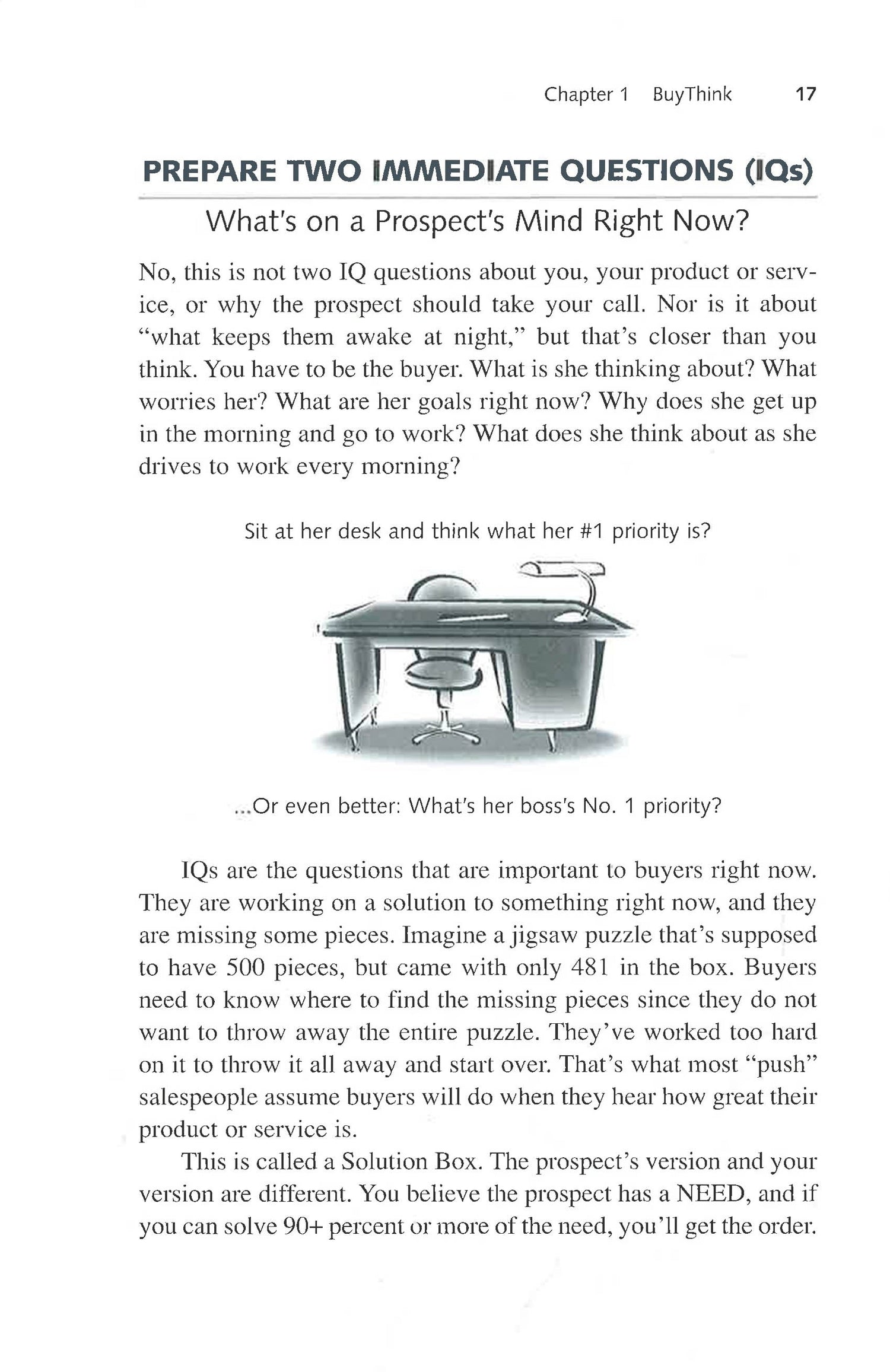 Chapter 1 BuyThink 17

PREPARE TWO IMMEDIATE QUESTIONS (IQs)

What's on a Prospect's Mind Right Now?

No, this is not two IQ questions about you, your product or service, or why the prospect should take your call. Nor is it about "what keeps them awake at night," but that's closer than you think. You have to be the buyer. What is she thinking about? What worries her? What are her goals right now? Why does she get up in the morning and go to work? What does she think about as she drives to work every morning?

Sit at her desk and think what her #1 priority is?

...Or even better: What's her boss's No. 1 priority?

IQs are the questions that are important to buyers right now. They are working on a solution to something right now, and they are missing some pieces. Imagine a jigsaw puzzle that's supposed to have 500 pieces, but came with only 481 in the box. Buyers need to know where to find the missing pieces since they do not want to throw away the entire puzzle. They've worked too hard on it to throw it all away and start over. That's what most "push" salespeople assume buyers will do when they hear how great their product or service is.

This is called a Solution Box. The prospect's version and your version are different. You believe the prospect has a NEED, and if you can solve 90+ percent or more of the need, you'll get the order.